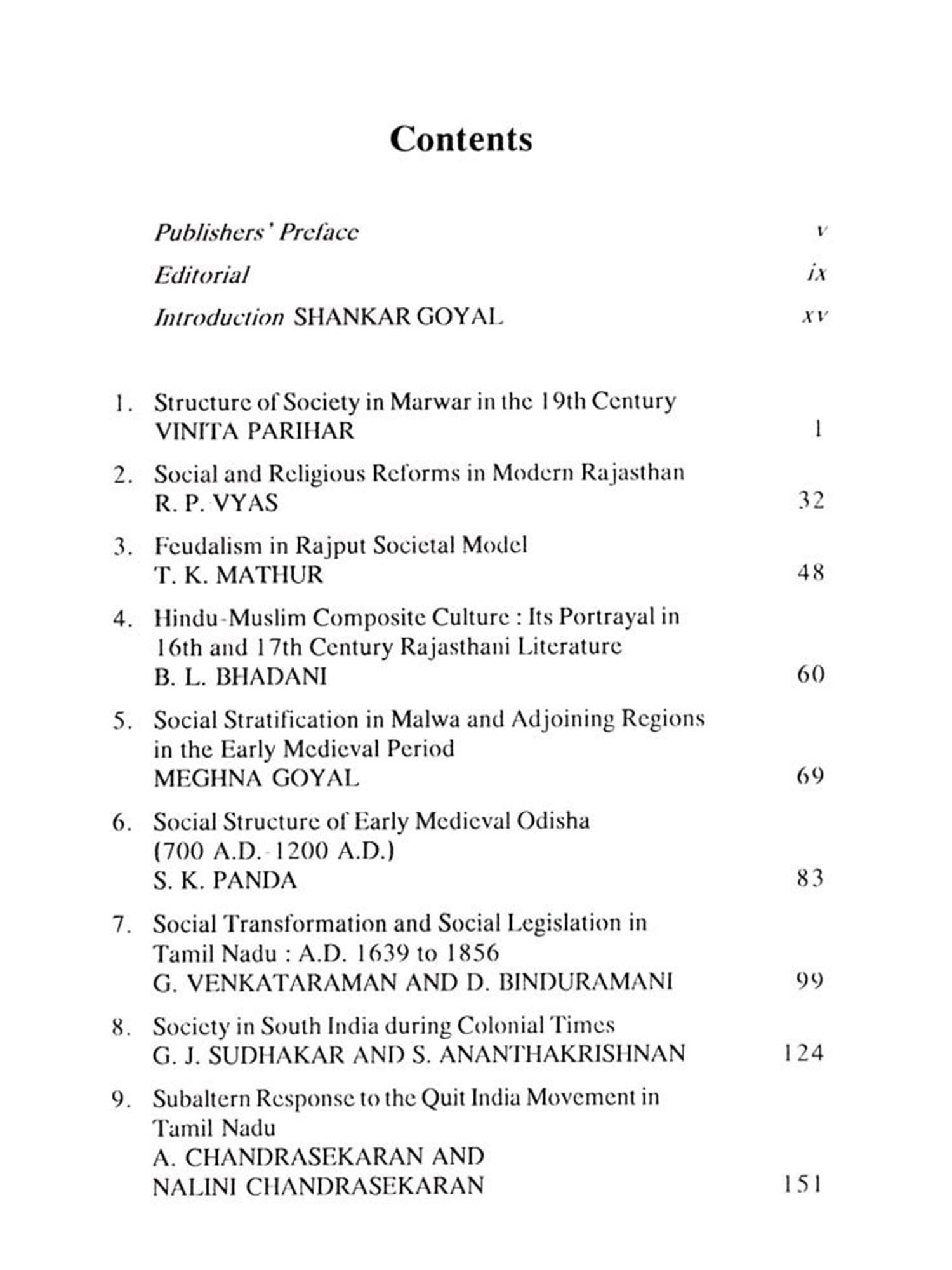 Contents

Publishers' Preface v

Editorial ix

Introduction SHANKAR GOYAL xv

1. Structure of Society in Marwar in the 19th Century
VINITA PARIHAR 1

2. Social and Religious Reforms in Modern Rajasthan
R. P. VYAS 32

3. Feudalism in Rajput Societal Model
T. K. MATHUR 48

4. Hindu-Muslim Composite Culture : Its Portrayal in 16th and 17th Century Rajasthani Literature
B. L. BHADANI 60

5. Social Stratification in Malwa and Adjoining Regions in the Early Medieval Period
MEGHNA GOYAL 69

6. Social Structure of Early Medieval Odisha (700 A.D.-1200 A.D.)
S. K. PANDA 83

7. Social Transformation and Social Legislation in Tamil Nadu : A.D. 1639 to 1856
G. VENKATARAMAN AND D. BINDURAMANI 99

8. Society in South India during Colonial Times
G. J. SUDHAKAR AND S. ANANTHAKRISHNAN 124

9. Subaltern Response to the Quit India Movement in Tamil Nadu
A. CHANDRASEKARAN AND NALINI CHANDRASEKARAN 151